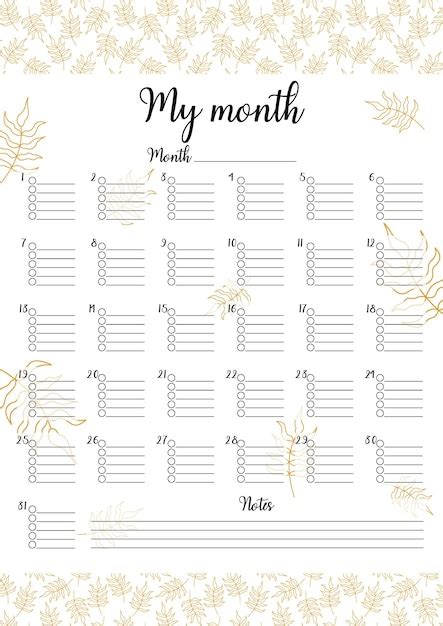 My month

Month ____

1

2

3

4

5

6

7

8

9

10

11

12

13

14

15

16

17

18

19

20

21

22

23

24

25

26

27

28

29

30

31

Notes